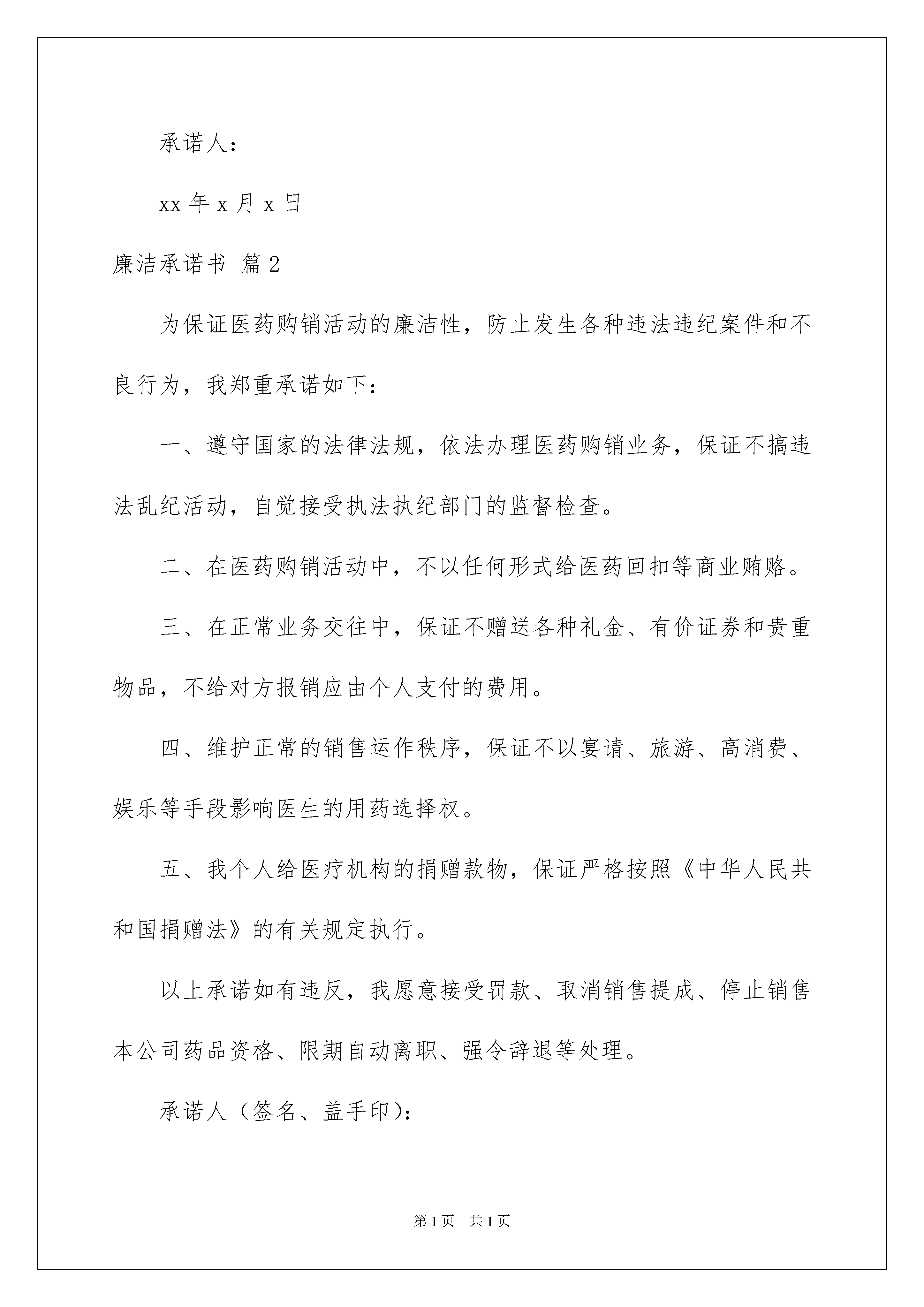 承诺人：

xx 年 x 月 x 日

廉洁承诺书 篇 2

为保证医药购销活动的廉洁性，防止发生各种违法违纪案件和不良行为，我郑重承诺如下：

一、遵守国家的法律法规，依法办理医药购销业务，保证不搞违法乱纪活动，自觉接受执法执纪部门的监督检查。

二、在医药购销活动中，不以任何形式给医药回扣等商业贿赂。

三、在正常业务交往中，保证不赠送各种礼金、有价证券和贵重物品，不给对方报销应由个人支付的费用。

四、维护正常的销售运作秩序，保证不以宴请、旅游、高消费、娱乐等手段影响医生的用药选择权。

五、我个人给医疗机构的捐赠款物，保证严格按照《中华人民共和国捐赠法》的有关规定执行。

以上承诺如有违反，我愿意接受罚款、取消销售提成、停止销售本公司药品资格、限期自动离职、强令辞退等处理。

承诺人（签名、盖手印)：

第 1 页　共 1 页